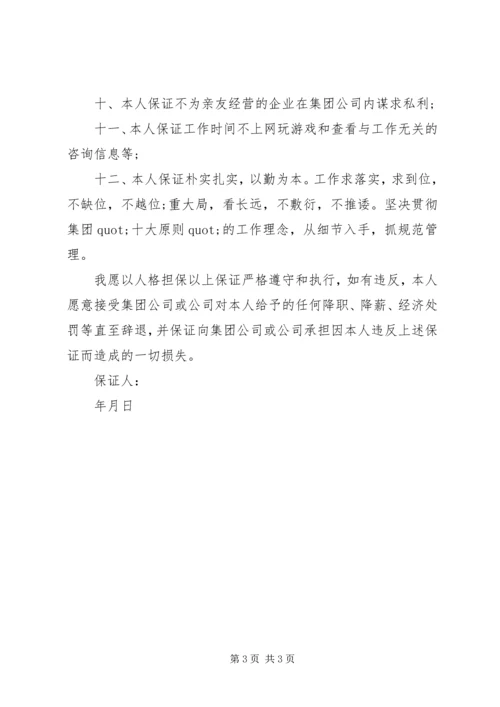 十、本人保证不为亲友经营的企业在集团公司内谋求私利；

十一、本人保证工作时间不上网玩游戏和查看与工作无关的咨询信息等；

十二、本人保证朴实扎实，以勤为本。工作求落实，求到位，不缺位，不越位;重大局，看长远，不敷衍，不推诿。坚决贯彻集团quot;十大原则quot;的工作理念，从细节入手，抓规范管理。

我愿以人格担保以上保证严格遵守和执行，如有违反，本人愿意接受集团公司或公司对本人给予的任何降职、降薪、经济处罚等直至辞退，并保证向集团公司或公司承担因本人违反上述保证而造成的一切损失。

保证人：

年月日

第3页 共3页